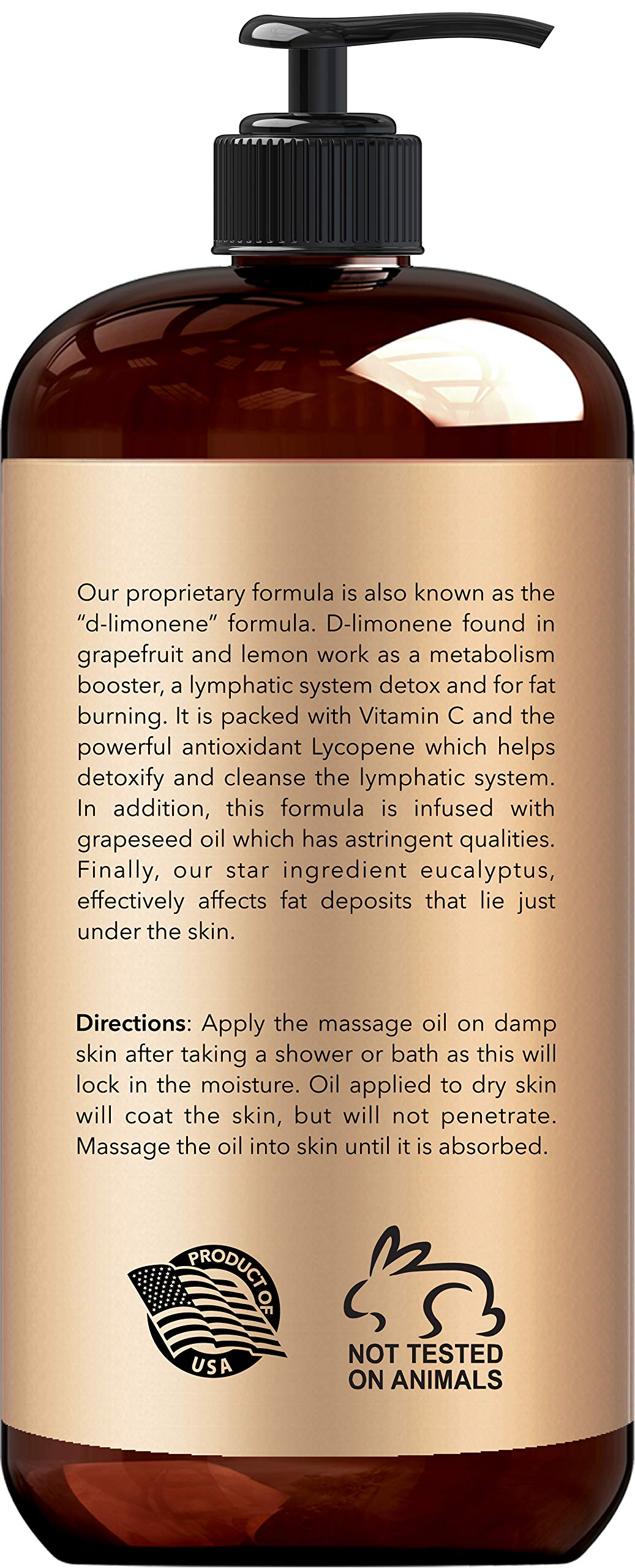 Our proprietary formula is also known as the "d-limonene" formula. D-limonene found in grapefruit and lemon work as a metabolism booster, a lymphatic system detox and for fat burning. It is packed with Vitamin C and the powerful antioxidant Lycopene which helps detoxify and cleanse the lymphatic system. In addition, this formula is infused with grapeseed oil which has astringent qualities. Finally, our star ingredient eucalyptus, effectively affects fat deposits that lie just under the skin.

Directions: Apply the massage oil on damp skin after taking a shower or bath as this will lock in the moisture. Oil applied to dry skin will coat the skin, but will not penetrate. Massage the oil into skin until it is absorbed.

PRODUCT OF
USA

NOT TESTED
ON ANIMALS